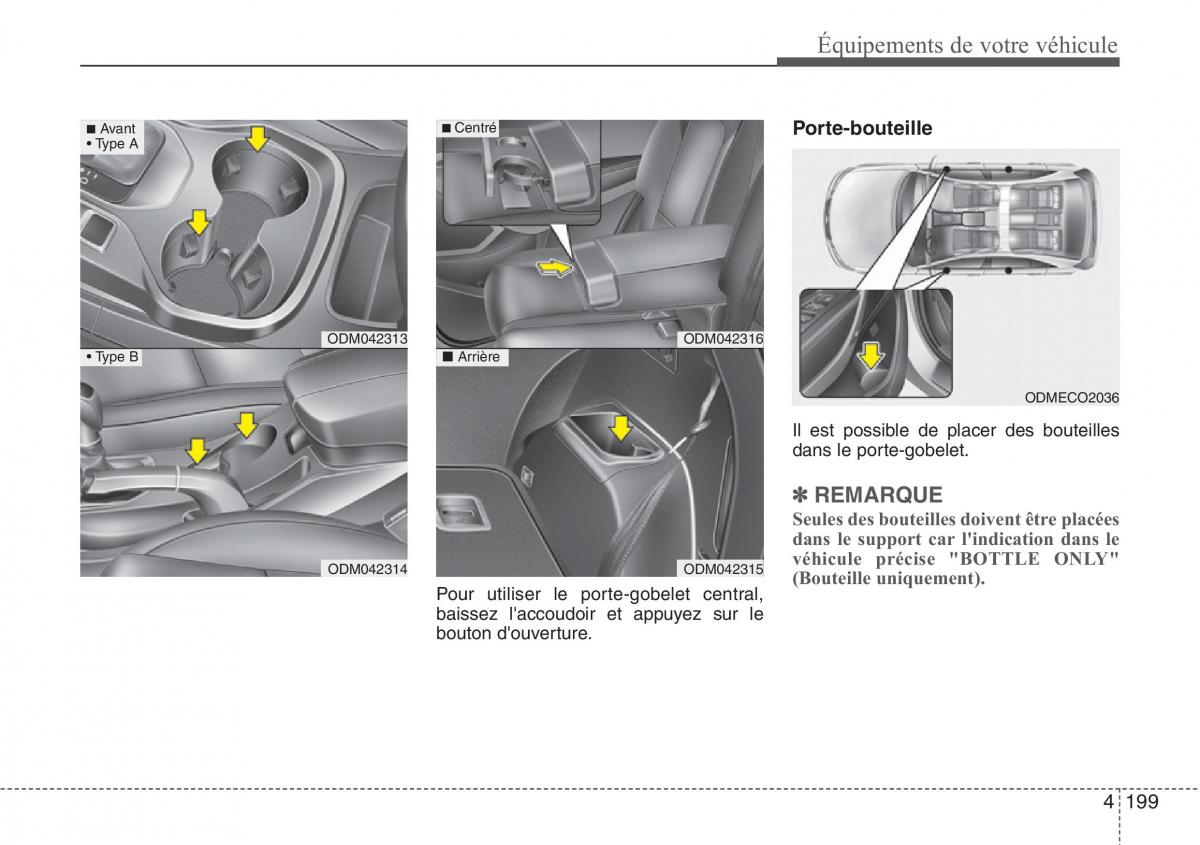 Équipements de votre véhicule

■ Avant
• Type A

ODM042313

• Type B

ODM042314

■ Centré

ODM042316

■ Arrière

ODM042315

Pour utiliser le porte-gobelet central, baissez l'accoudoir et appuyez sur le bouton d'ouverture.

Porte-bouteille

ODMECO2036

Il est possible de placer des bouteilles dans le porte-gobelet.

✽ REMARQUE

Seules des bouteilles doivent être placées dans le support car l'indication dans le véhicule précise "BOTTLE ONLY" (Bouteille uniquement).

4 199